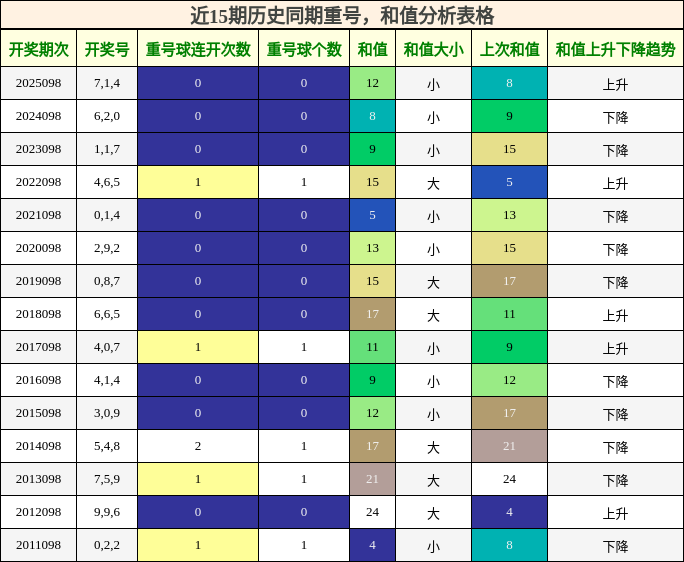 近15期历史同期重号，和值分析表格

| 开奖期次 | 开奖号 | 重号球连开次数 | 重号球个数 | 和值 | 和值大小 | 上次和值 | 和值上升下降趋势 |
|---|---|---|---|---|---|---|---|
| 2025098 | 7,1,4 | 0 | 0 | 12 | 小 | 8 | 上升 |
| 2024098 | 6,2,0 | 0 | 0 | 8 | 小 | 9 | 下降 |
| 2023098 | 1,1,7 | 0 | 0 | 9 | 小 | 15 | 下降 |
| 2022098 | 4,6,5 | 1 | 1 | 15 | 大 | 5 | 上升 |
| 2021098 | 0,1,4 | 0 | 0 | 5 | 小 | 13 | 下降 |
| 2020098 | 2,9,2 | 0 | 0 | 13 | 小 | 15 | 下降 |
| 2019098 | 0,8,7 | 0 | 0 | 15 | 大 | 17 | 下降 |
| 2018098 | 6,6,5 | 0 | 0 | 17 | 大 | 11 | 上升 |
| 2017098 | 4,0,7 | 1 | 1 | 11 | 小 | 9 | 上升 |
| 2016098 | 4,1,4 | 0 | 0 | 9 | 小 | 12 | 下降 |
| 2015098 | 3,0,9 | 0 | 0 | 12 | 小 | 17 | 下降 |
| 2014098 | 5,4,8 | 2 | 1 | 17 | 大 | 21 | 下降 |
| 2013098 | 7,5,9 | 1 | 1 | 21 | 大 | 24 | 下降 |
| 2012098 | 9,9,6 | 0 | 0 | 24 | 大 | 4 | 上升 |
| 2011098 | 0,2,2 | 1 | 1 | 4 | 小 | 8 | 下降 |